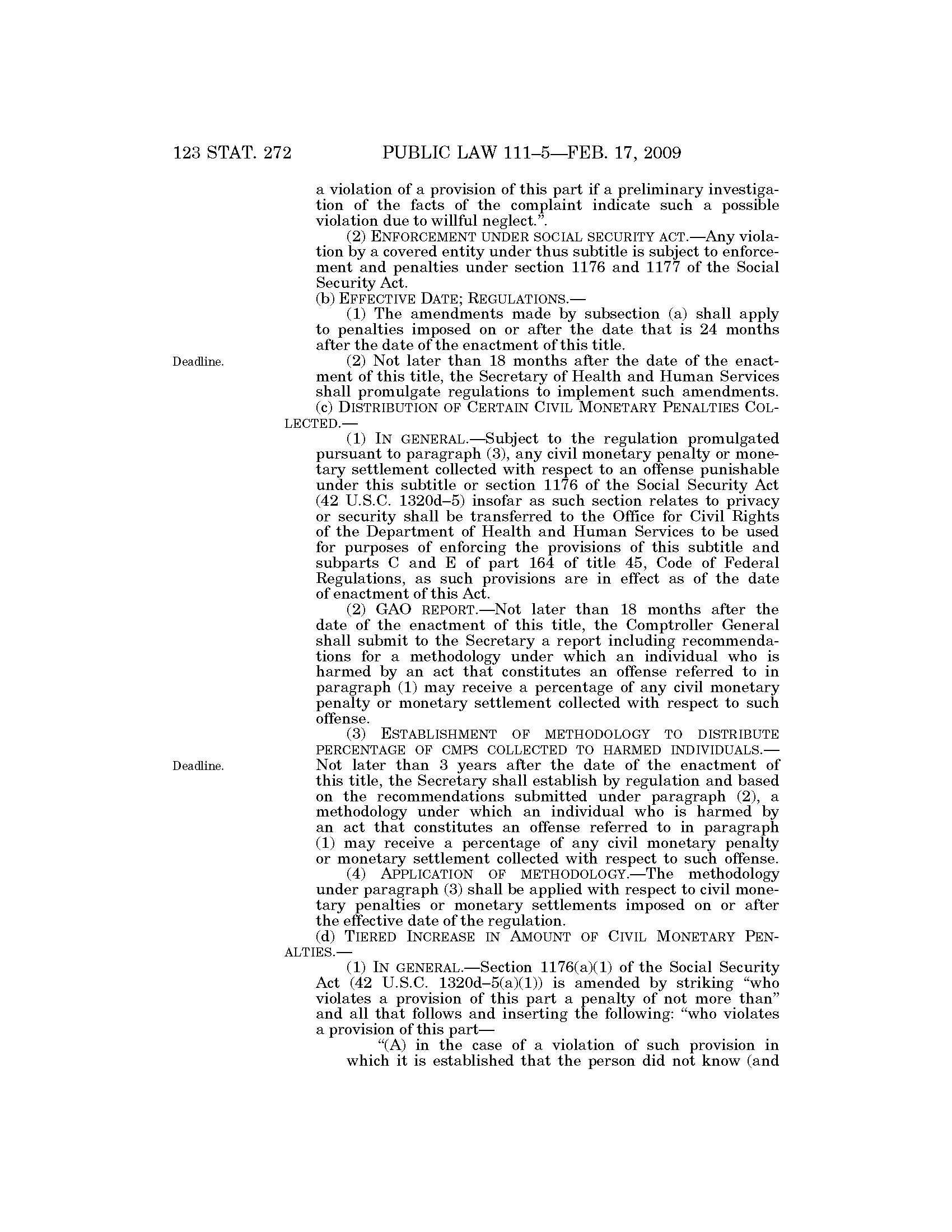 123 STAT. 272 PUBLIC LAW 111–5—FEB. 17, 2009

a violation of a provision of this part if a preliminary investigation of the facts of the complaint indicate such a possible violation due to willful neglect.”.

(2) ENFORCEMENT UNDER SOCIAL SECURITY ACT.—Any violation by a covered entity under thus subtitle is subject to enforcement and penalties under section 1176 and 1177 of the Social Security Act.

(b) EFFECTIVE DATE; REGULATIONS.—

(1) The amendments made by subsection (a) shall apply to penalties imposed on or after the date that is 24 months after the date of the enactment of this title.

Deadline.

(2) Not later than 18 months after the date of the enactment of this title, the Secretary of Health and Human Services shall promulgate regulations to implement such amendments.

(c) DISTRIBUTION OF CERTAIN CIVIL MONETARY PENALTIES COLLECTED.—

(1) IN GENERAL.—Subject to the regulation promulgated pursuant to paragraph (3), any civil monetary penalty or monetary settlement collected with respect to an offense punishable under this subtitle or section 1176 of the Social Security Act (42 U.S.C. 1320d–5) insofar as such section relates to privacy or security shall be transferred to the Office for Civil Rights of the Department of Health and Human Services to be used for purposes of enforcing the provisions of this subtitle and subparts C and E of part 164 of title 45, Code of Federal Regulations, as such provisions are in effect as of the date of enactment of this Act.

(2) GAO REPORT.—Not later than 18 months after the date of the enactment of this title, the Comptroller General shall submit to the Secretary a report including recommendations for a methodology under which an individual who is harmed by an act that constitutes an offense referred to in paragraph (1) may receive a percentage of any civil monetary penalty or monetary settlement collected with respect to such offense.

(3) ESTABLISHMENT OF METHODOLOGY TO DISTRIBUTE PERCENTAGE OF CMPS COLLECTED TO HARMED INDIVIDUALS.—

Deadline.

Not later than 3 years after the date of the enactment of this title, the Secretary shall establish by regulation and based on the recommendations submitted under paragraph (2), a methodology under which an individual who is harmed by an act that constitutes an offense referred to in paragraph (1) may receive a percentage of any civil monetary penalty or monetary settlement collected with respect to such offense.

(4) APPLICATION OF METHODOLOGY.—The methodology under paragraph (3) shall be applied with respect to civil monetary penalties or monetary settlements imposed on or after the effective date of the regulation.

(d) TIERED INCREASE IN AMOUNT OF CIVIL MONETARY PENALTIES.—

(1) IN GENERAL.—Section 1176(a)(1) of the Social Security Act (42 U.S.C. 1320d–5(a)(1)) is amended by striking “who violates a provision of this part a penalty of not more than” and all that follows and inserting the following: “who violates a provision of this part—

“(A) in the case of a violation of such provision in which it is established that the person did not know (and